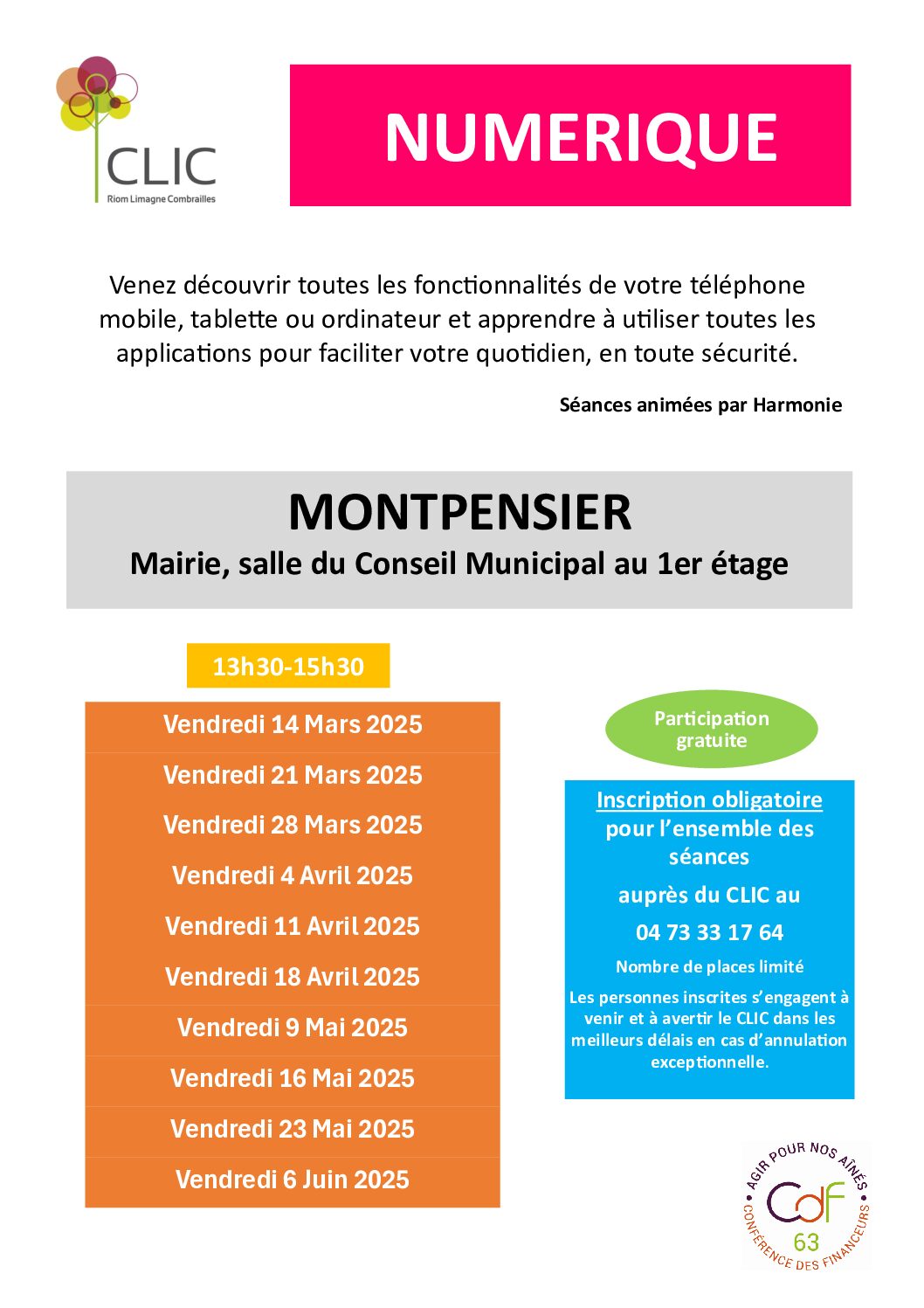 CLIC
Riom Limagne Combrailles

NUMERIQUE

Venez découvrir toutes les fonctionnalités de votre téléphone mobile, tablette ou ordinateur et apprendre à utiliser toutes les applications pour faciliter votre quotidien, en toute sécurité.

Séances animées par Harmonie

MONTPENSIER
Mairie, salle du Conseil Municipal au 1er étage

13h30-15h30

Vendredi 14 Mars 2025
Vendredi 21 Mars 2025
Vendredi 28 Mars 2025
Vendredi 4 Avril 2025
Vendredi 11 Avril 2025
Vendredi 18 Avril 2025
Vendredi 9 Mai 2025
Vendredi 16 Mai 2025
Vendredi 23 Mai 2025
Vendredi 6 Juin 2025

Participation gratuite

Inscription obligatoire pour l'ensemble des séances
auprès du CLIC au
04 73 33 17 64
Nombre de places limité
Les personnes inscrites s'engagent à venir et à avertir le CLIC dans les meilleurs délais en cas d'annulation exceptionnelle.

AGIR POUR NOS AÎNÉS
CdF
63
CONFÉRENCE DES FINANCEURS